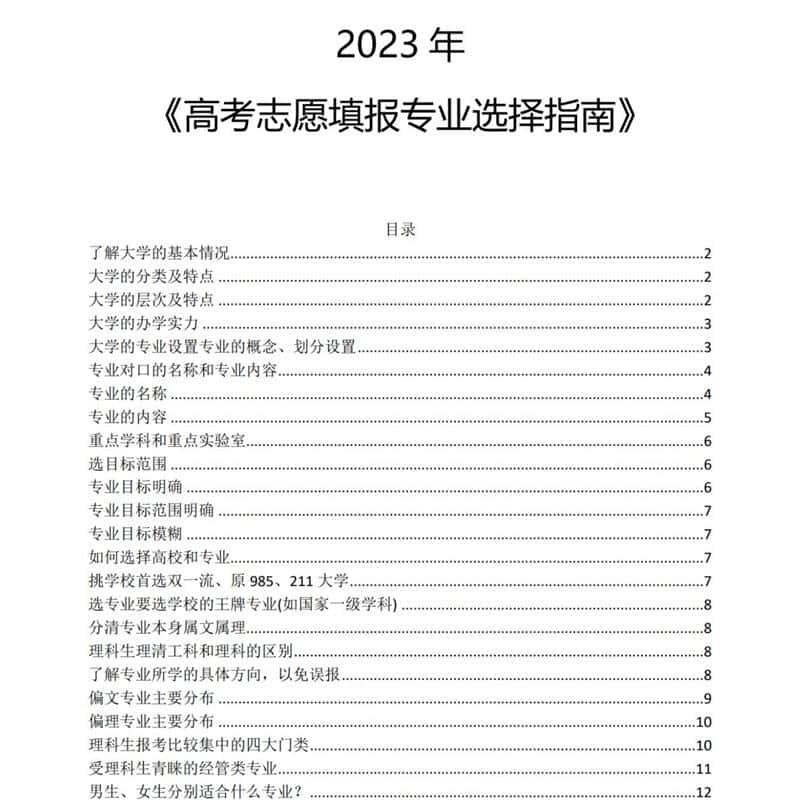 2023 年

《高考志愿填报专业选择指南》

目录

了解大学的基本情况......2
大学的分类及特点......2
大学的层次及特点......2
大学的办学实力......3
大学的专业设置专业的概念、划分设置......3
专业对口的名称和专业内容......4
专业的名称......4
专业的内容......5
重点学科和重点实验室......6
选目标范围......6
专业目标明确......6
专业目标范围明确......7
专业目标模糊......7
如何选择高校和专业......7
挑学校首选双一流、原 985、211 大学......7
选专业要选学校的王牌专业(如国家一级学科)......8
分清专业本身属文属理......8
理科生理清工科和理科的区别......8
了解专业所学的具体方向，以免误报......8
偏文专业主要分布......9
偏理专业主要分布......10
理科生报考比较集中的四大门类......10
受理科生青睐的经管类专业......11
男生、女生分别适合什么专业？......12